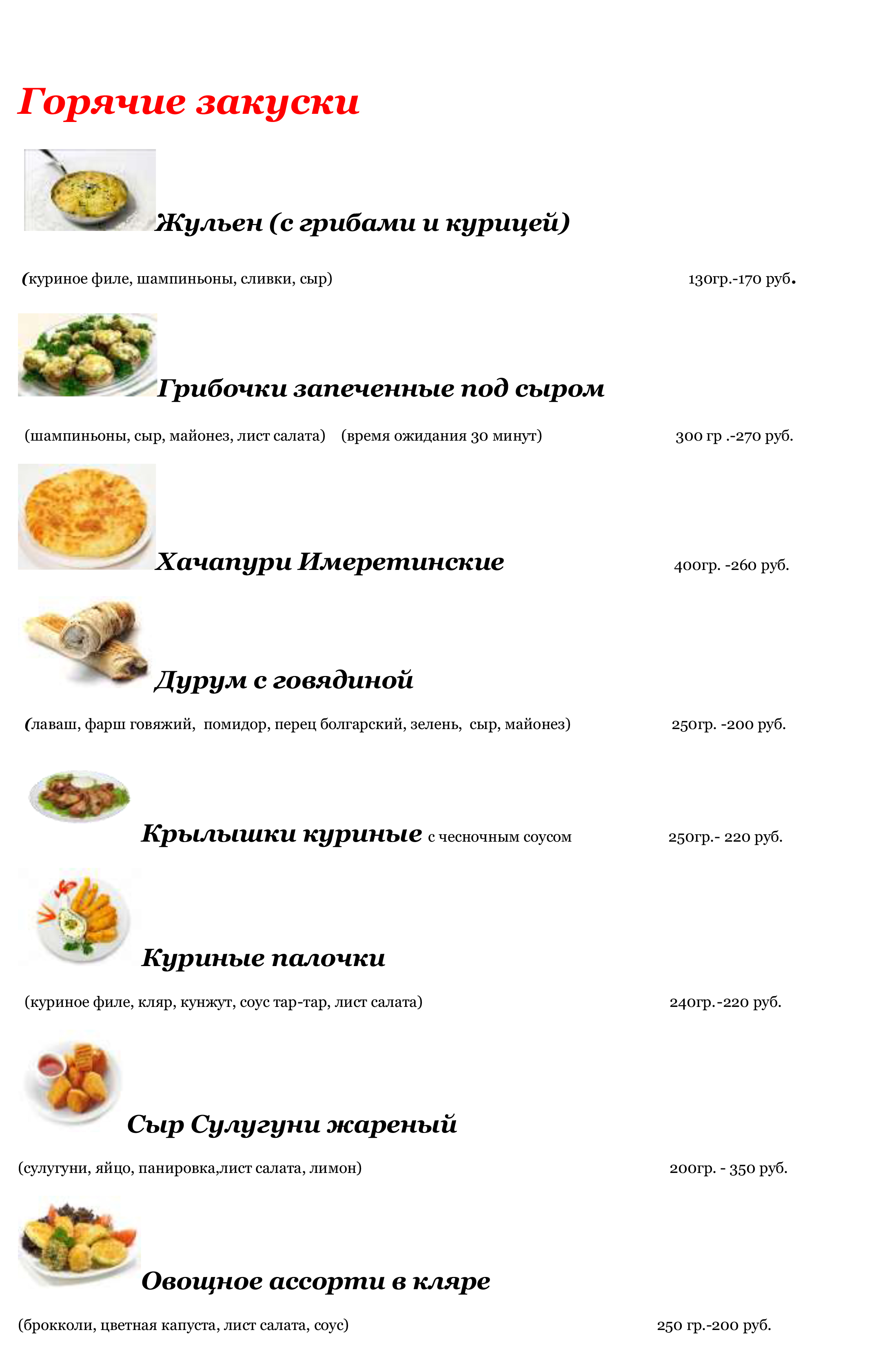 Горячие закуски

Жульен (с грибами и курицей)

(куриное филе, шампиньоны, сливки, сыр) 130гр.-170 руб.

Грибочки запеченные под сыром

(шампиньоны, сыр, майонез, лист салата) (время ожидания 30 минут) 300 гр .-270 руб.

Хачапури Имеретинские 400гр. -260 руб.

Дурум с говядиной

(лаваш, фарш говяжий, помидор, перец болгарский, зелень, сыр, майонез) 250гр. -200 руб.

Крылышки куриные с чесночным соусом 250гр.- 220 руб.

Куриные палочки

(куриное филе, кляр, кунжут, соус тар-тар, лист салата) 240гр.-220 руб.

Сыр Сулугуни жареный

(сулугуни, яйцо, панировка,лист салата, лимон) 200гр. - 350 руб.

Овощное ассорти в кляре

(брокколи, цветная капуста, лист салата, соус) 250 гр.-200 руб.